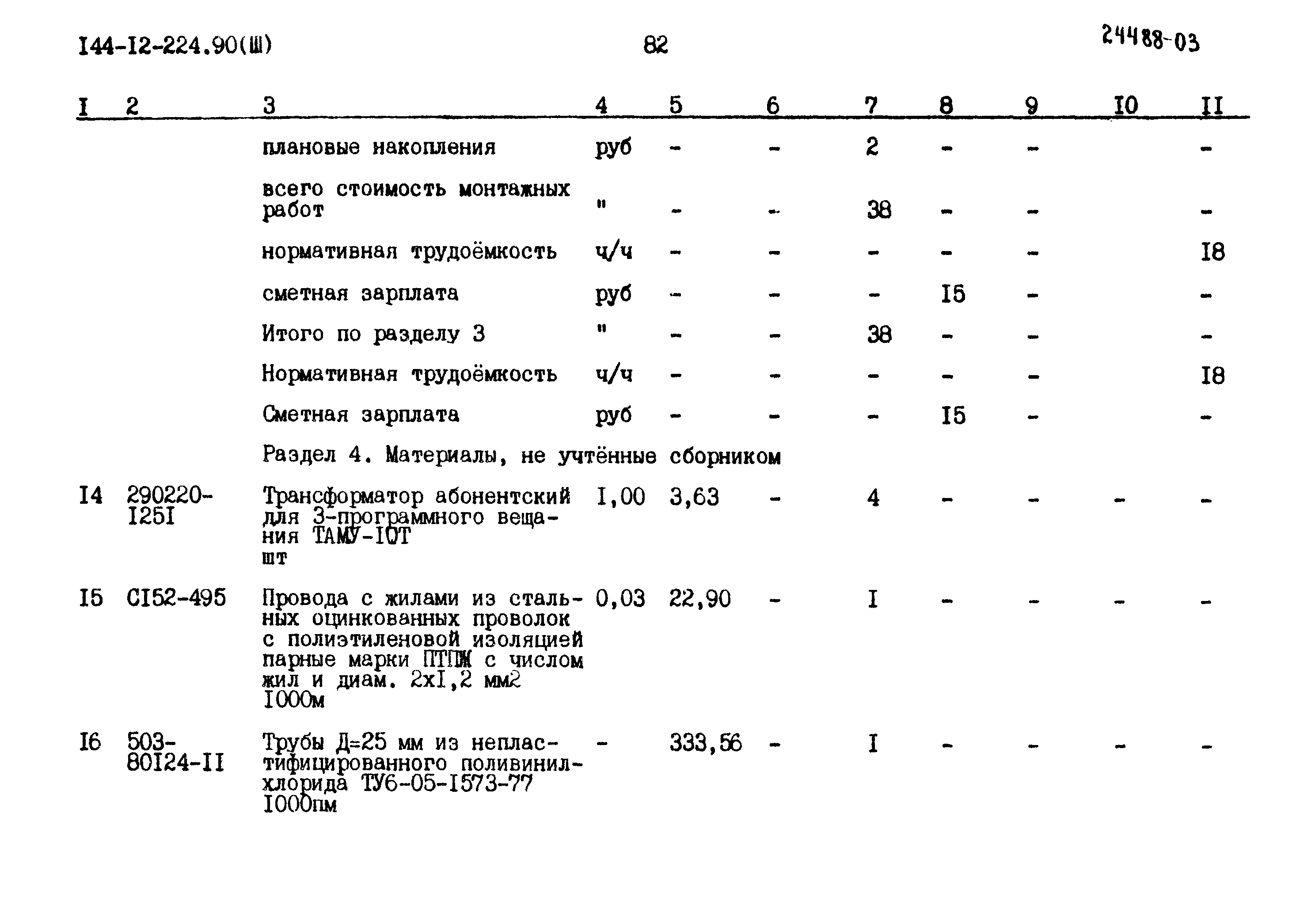 I44-I2-224.90(Ш) 82 24488-03

| I | 2 | 3 | 4 | 5 | 6 | 7 | 8 | 9 | I0 | II |
|---|---|---|---|---|---|---|---|---|---|---|
| | | плановые накопления | руб | - | - | 2 | - | - | | - |
| | | всего стоимость монтажных работ | " | - | - | 38 | - | - | | - |
| | | нормативная трудоёмкость | ч/ч | - | - | - | - | - | | I8 |
| | | сметная зарплата | руб | - | - | - | I5 | - | | - |
| | | Итого по разделу 3 | " | - | - | 38 | - | - | | - |
| | | Нормативная трудоёмкость | ч/ч | - | - | - | - | - | | I8 |
| | | Сметная зарплата | руб | - | - | - | I5 | - | | - |
| | | Раздел 4. Материалы, не учтённые сборником | | | | | | | | |
| I4 | 290220-I25I | Трансформатор абонентский для 3-программного вещания ТАМУ-I0Т шт | I,00 | 3,63 | - | 4 | - | - | - | - |
| I5 | CI52-495 | Провода с жилами из стальных оцинкованных проволок с полиэтиленовой изоляцией парные марки ПТПЖ с числом жил и диам. 2хI,2 мм2 I000м | 0,03 | 22,90 | - | I | - | - | - | - |
| I6 | 503-80I24-II | Трубы Д=25 мм из непластифицированного поливинилхлорида ТУ6-05-I573-77 I000пм | - | 333,56 | - | I | - | - | - | - |